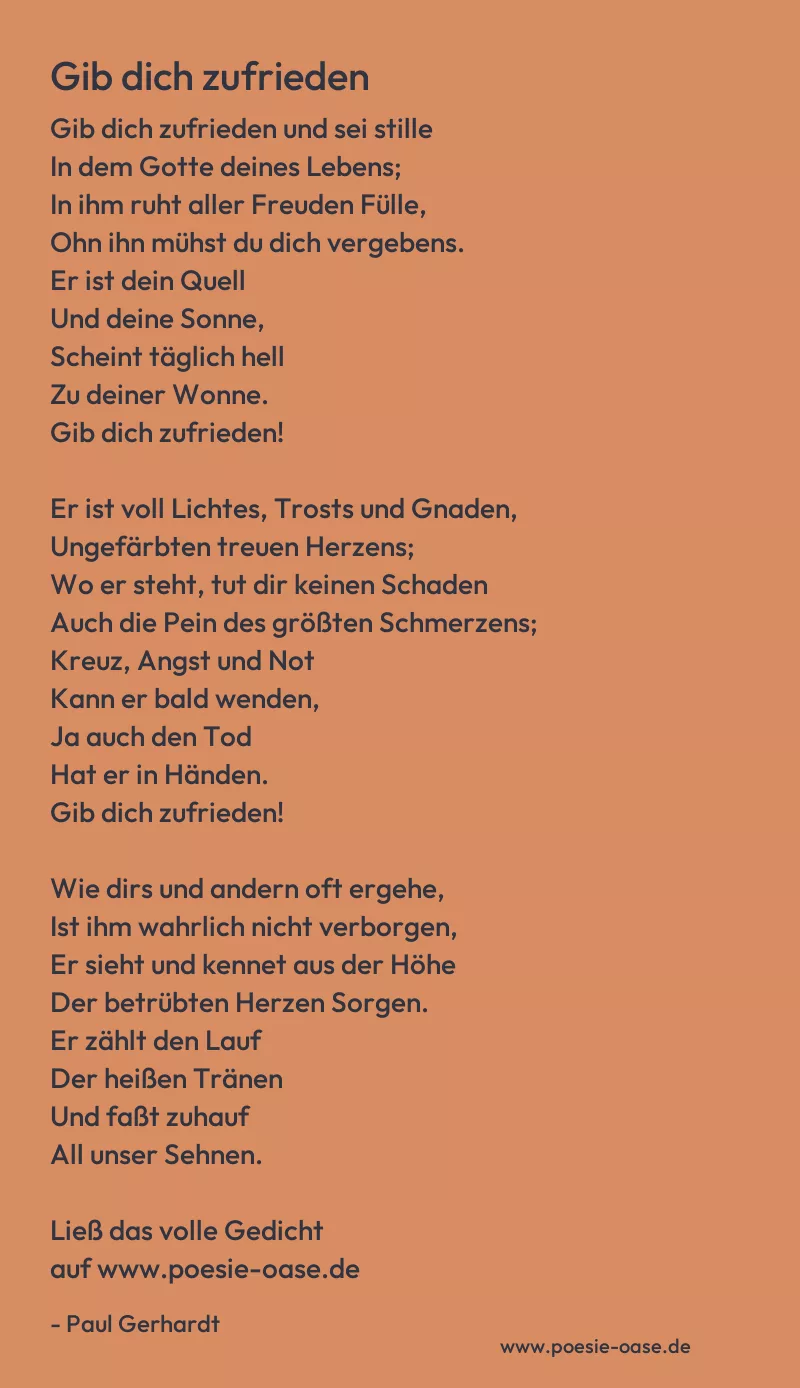 Gib dich zufrieden

Gib dich zufrieden und sei stille
In dem Gotte deines Lebens;
In ihm ruht aller Freuden Fülle,
Ohn ihn mühst du dich vergebens.
Er ist dein Quell
Und deine Sonne,
Scheint täglich hell
Zu deiner Wonne.
Gib dich zufrieden!

Er ist voll Lichtes, Trosts und Gnaden,
Ungefärbten treuen Herzens;
Wo er steht, tut dir keinen Schaden
Auch die Pein des größten Schmerzens;
Kreuz, Angst und Not
Kann er bald wenden,
Ja auch den Tod
Hat er in Händen.
Gib dich zufrieden!

Wie dirs und andern oft ergehe,
Ist ihm wahrlich nicht verborgen,
Er sieht und kennet aus der Höhe
Der betrübten Herzen Sorgen.
Er zählt den Lauf
Der heißen Tränen
Und faßt zuhauf
All unser Sehnen.

Ließ das volle Gedicht
auf www.poesie-oase.de

- Paul Gerhardt

www.poesie-oase.de